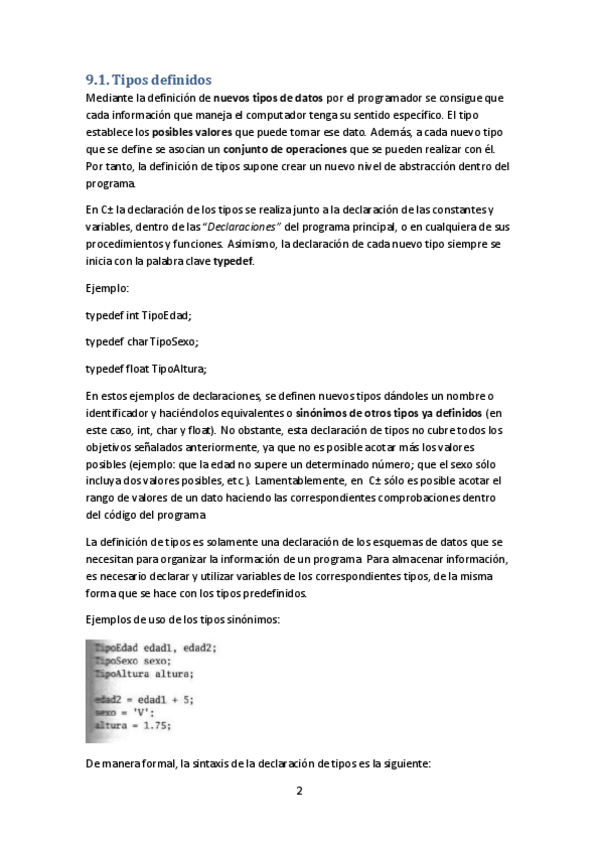 9.1. Tipos definidos

Mediante la definición de nuevos tipos de datos por el programador se consigue que cada información que maneja el computador tenga su sentido específico. El tipo establece los posibles valores que puede tomar ese dato. Además, a cada nuevo tipo que se define se asocian un conjunto de operaciones que se pueden realizar con él. Por tanto, la definición de tipos supone crear un nuevo nivel de abstracción dentro del programa.

En C± la declaración de los tipos se realiza junto a la declaración de las constantes y variables, dentro de las "Declaraciones" del programa principal, o en cualquiera de sus procedimientos y funciones. Asimismo, la declaración de cada nuevo tipo siempre se inicia con la palabra clave typedef.

Ejemplo:

typedef int TipoEdad;

typedef char TipoSexo;

typedef float TipoAltura;

En estos ejemplos de declaraciones, se definen nuevos tipos dándoles un nombre o identificador y haciéndolos equivalentes o sinónimos de otros tipos ya definidos (en este caso, int, char y float). No obstante, esta declaración de tipos no cubre todos los objetivos señalados anteriormente, ya que no es posible acotar más los valores posibles (ejemplo: que la edad no supere un determinado número; que el sexo sólo incluya dos valores posibles, etc.). Lamentablemente, en C± sólo es posible acotar el rango de valores de un dato haciendo las correspondientes comprobaciones dentro del código del programa.

La definición de tipos es solamente una declaración de los esquemas de datos que se necesitan para organizar la información de un programa. Para almacenar información, es necesario declarar y utilizar variables de los correspondientes tipos, de la misma forma que se hace con los tipos predefinidos.

Ejemplos de uso de los tipos sinónimos:

TipoEdad edad1, edad2;
TipoSexo sexo;
TipoAltura altura;

edad2 = edad1 + 5;
sexo = 'V';
altura = 1.75;

De manera formal, la sintaxis de la declaración de tipos es la siguiente:

2